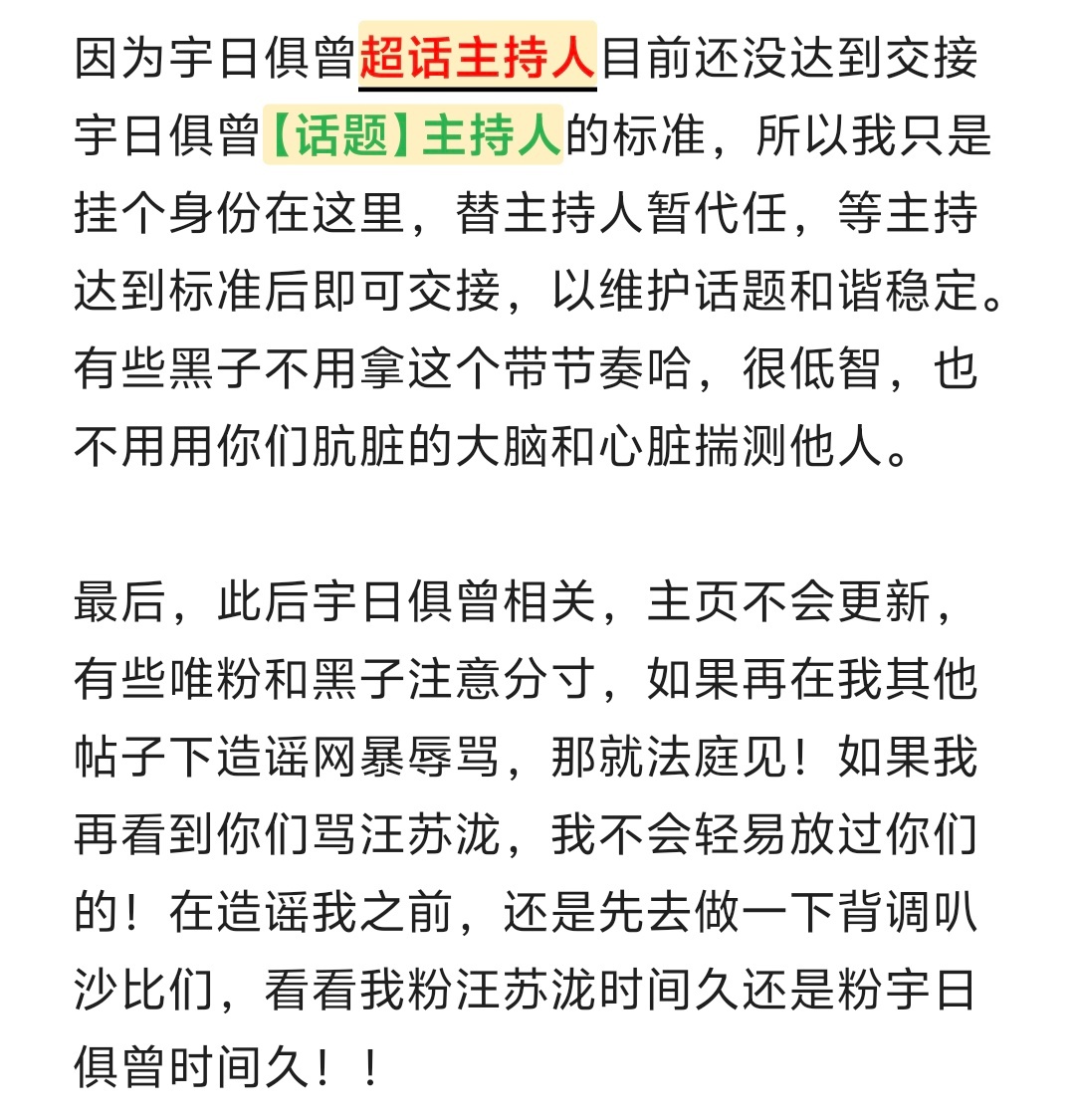 因为宇日俱曾超话主持人目前还没达到交接宇日俱曾【话题】主持人的标准，所以我只是挂个身份在这里，替主持人暂代任，等主持达到标准后即可交接，以维护话题和谐稳定。有些黑子不用拿这个带节奏哈，很低智，也不用用你们肮脏的大脑和心脏揣测他人。

最后，此后宇日俱曾相关，主页不会更新，有些唯粉和黑子注意分寸，如果再在我其他帖子下造谣网暴辱骂，那就法庭见！如果我再看到你们骂汪苏泷，我不会轻易放过你们的！在造谣我之前，还是先去做一下背调叭沙比们，看看我粉汪苏泷时间久还是粉宇日俱曾时间久！！